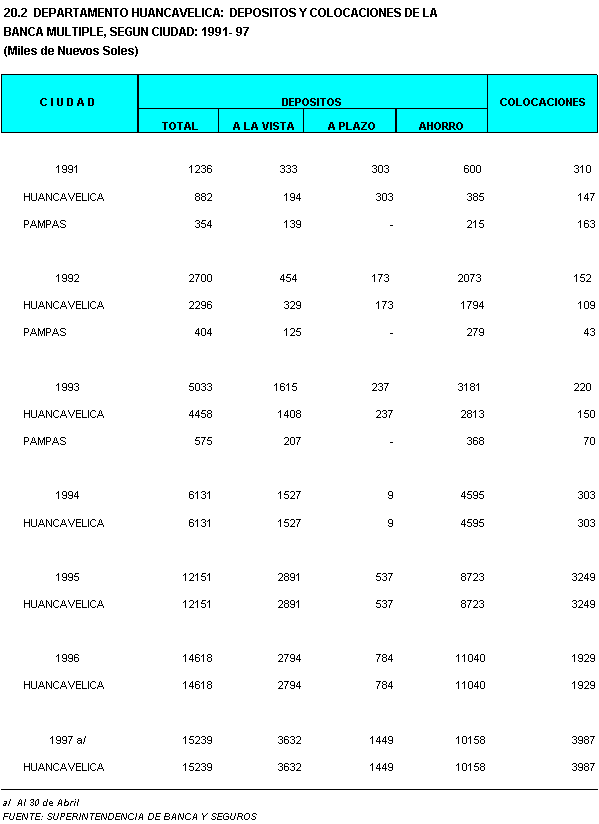 20.2 DEPARTAMENTO HUANCAVELICA: DEPOSITOS Y COLOCACIONES DE LA BANCA MULTIPLE, SEGUN CIUDAD: 1991- 97
(Miles de Nuevos Soles)

| C I U D A D | DEPOSITOS TOTAL | DEPOSITOS A LA VISTA | DEPOSITOS A PLAZO | DEPOSITOS AHORRO | COLOCACIONES |
|---|---|---|---|---|---|
| 1991 | 1236 | 333 | 303 | 600 | 310 |
| HUANCAVELICA | 882 | 194 | 303 | 385 | 147 |
| PAMPAS | 354 | 139 | - | 215 | 163 |
| 1992 | 2700 | 454 | 173 | 2073 | 152 |
| HUANCAVELICA | 2296 | 329 | 173 | 1794 | 109 |
| PAMPAS | 404 | 125 | - | 279 | 43 |
| 1993 | 5033 | 1615 | 237 | 3181 | 220 |
| HUANCAVELICA | 4458 | 1408 | 237 | 2813 | 150 |
| PAMPAS | 575 | 207 | - | 368 | 70 |
| 1994 | 6131 | 1527 | 9 | 4595 | 303 |
| HUANCAVELICA | 6131 | 1527 | 9 | 4595 | 303 |
| 1995 | 12151 | 2891 | 537 | 8723 | 3249 |
| HUANCAVELICA | 12151 | 2891 | 537 | 8723 | 3249 |
| 1996 | 14618 | 2794 | 784 | 11040 | 1929 |
| HUANCAVELICA | 14618 | 2794 | 784 | 11040 | 1929 |
| 1997 a/ | 15239 | 3632 | 1449 | 10158 | 3987 |
| HUANCAVELICA | 15239 | 3632 | 1449 | 10158 | 3987 |

a/ Al 30 de Abril
FUENTE: SUPERINTENDENCIA DE BANCA Y SEGUROS